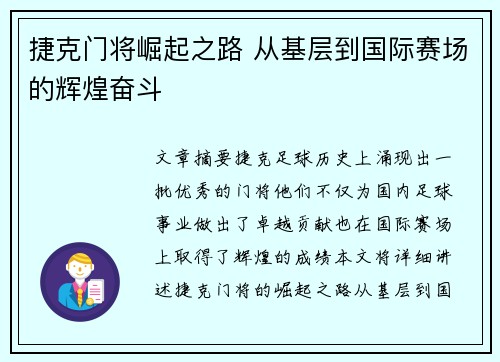 捷克门将崛起之路 从基层到国际赛场的辉煌奋斗

文章摘要捷克足球历史上涌现出一批优秀的门将他们不仅为国内足球事业做出了卓越贡献也在国际赛场上取得了辉煌的成绩本文将详细讲述捷克门将的崛起之路从基层到国